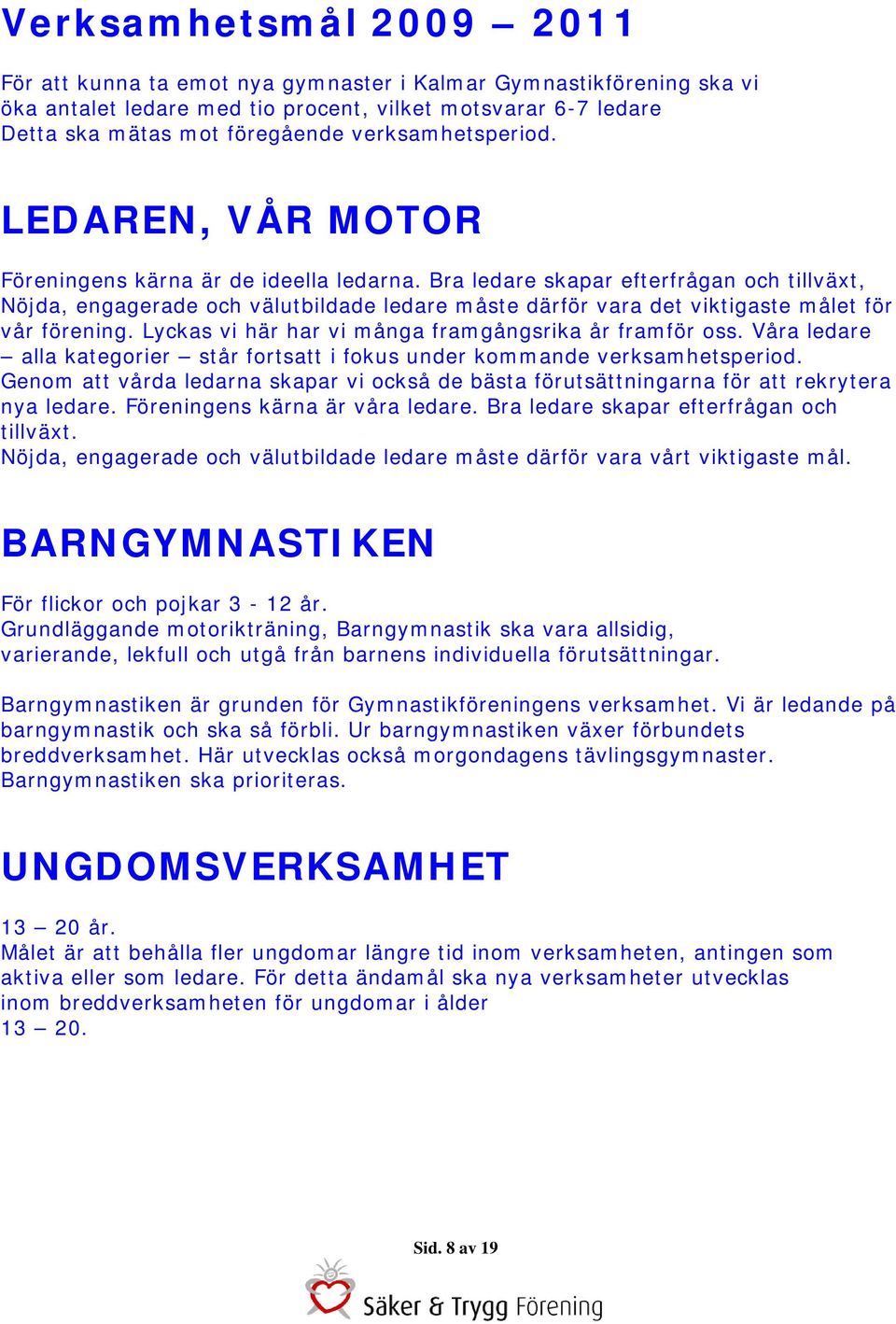 Verksamhetsmål 2009 – 2011

För att kunna ta emot nya gymnaster i Kalmar Gymnastikförening ska vi öka antalet ledare med tio procent, vilket motsvarar 6-7 ledare
Detta ska mätas mot föregående verksamhetsperiod.

LEDAREN, VÅR MOTOR

Föreningens kärna är de ideella ledarna. Bra ledare skapar efterfrågan och tillväxt, Nöjda, engagerade och välutbildade ledare måste därför vara det viktigaste målet för vår förening. Lyckas vi här har vi många framgångsrika år framför oss. Våra ledare – alla kategorier – står fortsatt i fokus under kommande verksamhetsperiod.
Genom att vårda ledarna skapar vi också de bästa förutsättningarna för att rekrytera nya ledare. Föreningens kärna är våra ledare. Bra ledare skapar efterfrågan och tillväxt.
Nöjda, engagerade och välutbildade ledare måste därför vara vårt viktigaste mål.

BARNGYMNASTIKEN

För flickor och pojkar 3 - 12 år.
Grundläggande motorikträning, Barngymnastik ska vara allsidig, varierande, lekfull och utgå från barnens individuella förutsättningar.

Barngymnastiken är grunden för Gymnastikföreningens verksamhet. Vi är ledande på barngymnastik och ska så förbli. Ur barngymnastiken växer förbundets breddverksamhet. Här utvecklas också morgondagens tävlingsgymnaster. Barngymnastiken ska prioriteras.

UNGDOMSVERKSAMHET

13 – 20 år.
Målet är att behålla fler ungdomar längre tid inom verksamheten, antingen som aktiva eller som ledare. För detta ändamål ska nya verksamheter utvecklas inom breddverksamheten för ungdomar i ålder
13 – 20.

Sid. 8 av 19

Säker & Trygg Förening